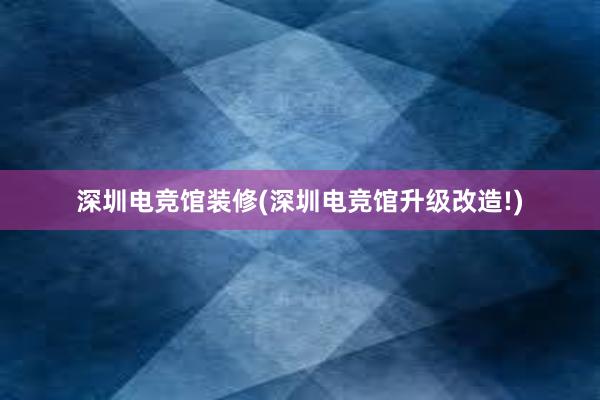 深圳电竞馆装修(深圳电竞馆升级改造!)